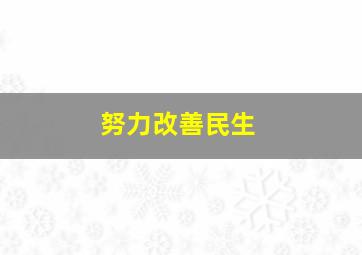 努力改善民生